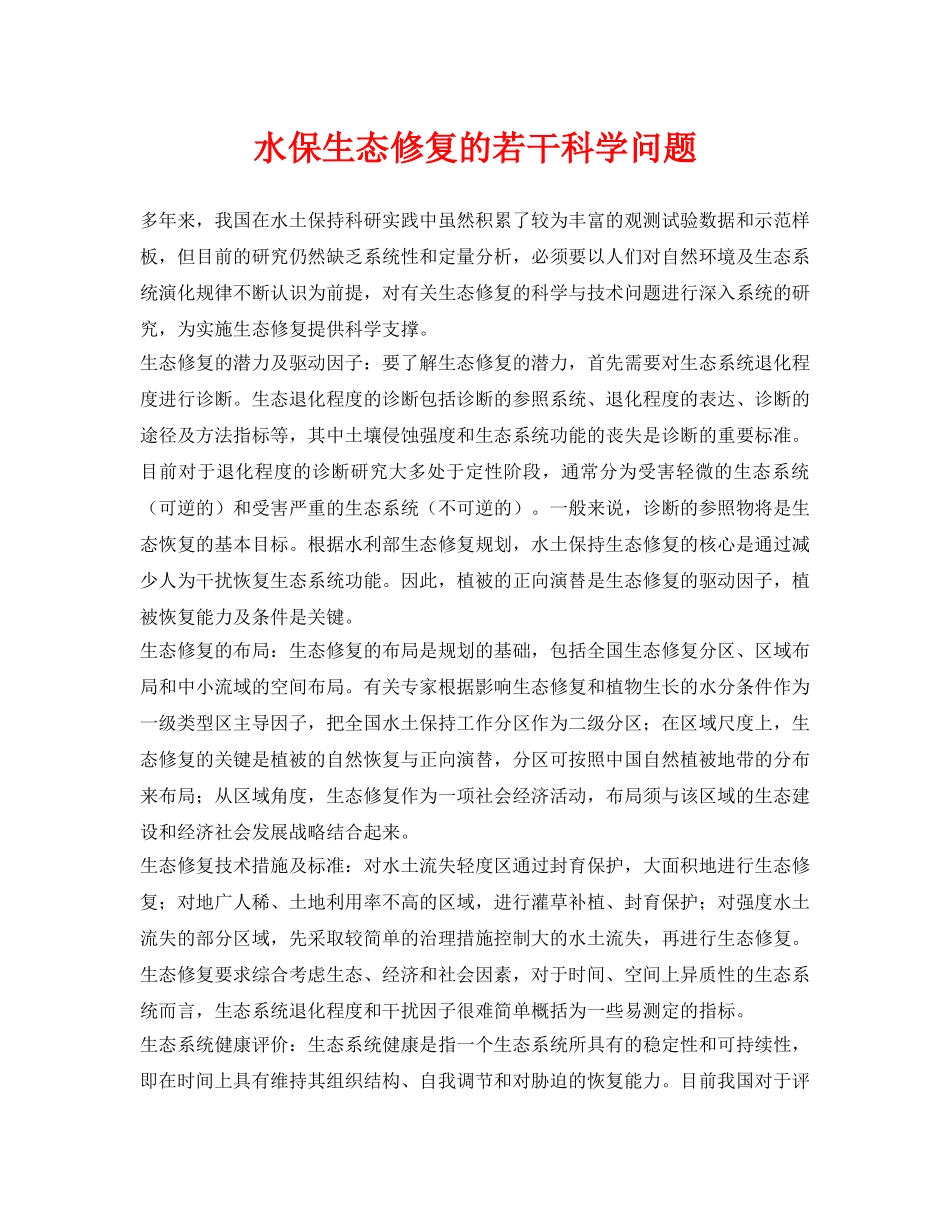 水保生态修复的若干科学问题

多年来，我国在水土保持科研实践中虽然积累了较为丰富的观测试验数据和示范样板，但目前的研究仍然缺乏系统性和定量分析，必须要以人们对自然环境及生态系统演化规律不断认识为前提，对有关生态修复的科学与技术问题进行深入系统的研究，为实施生态修复提供科学支撑。

生态修复的潜力及驱动因子：要了解生态修复的潜力，首先需要对生态系统退化程度进行诊断。生态退化程度的诊断包括诊断的参照系统、退化程度的表达、诊断的途径及方法指标等，其中土壤侵蚀强度和生态系统功能的丧失是诊断的重要标准。目前对于退化程度的诊断研究大多处于定性阶段，通常分为受害轻微的生态系统（可逆的）和受害严重的生态系统（不可逆的）。一般来说，诊断的参照物将是生态恢复的基本目标。根据水利部生态修复规划，水土保持生态修复的核心是通过减少人为干扰恢复生态系统功能。因此，植被的正向演替是生态修复的驱动因子，植被恢复能力及条件是关键。

生态修复的布局：生态修复的布局是规划的基础，包括全国生态修复分区、区域布局和中小流域的空间布局。有关专家根据影响生态修复和植物生长的水分条件作为一级类型区主导因子，把全国水土保持工作分区作为二级分区；在区域尺度上，生态修复的关键是植被的自然恢复与正向演替，分区可按照中国自然植被地带的分布来布局；从区域角度，生态修复作为一项社会经济活动，布局须与该区域的生态建设和经济社会发展战略结合起来。

生态修复技术措施及标准：对水土流失轻度区通过封育保护，大面积地进行生态修复；对地广人稀、土地利用率不高的区域，进行灌草补植、封育保护；对强度水土流失的部分区域，先采取较简单的治理措施控制大的水土流失，再进行生态修复。生态修复要求综合考虑生态、经济和社会因素，对于时间、空间上异质性的生态系统而言，生态系统退化程度和干扰因子很难简单概括为一些易测定的指标。

生态系统健康评价：生态系统健康是指一个生态系统所具有的稳定性和可持续性，即在时间上具有维持其组织结构、自我调节和对胁迫的恢复能力。目前我国对于评